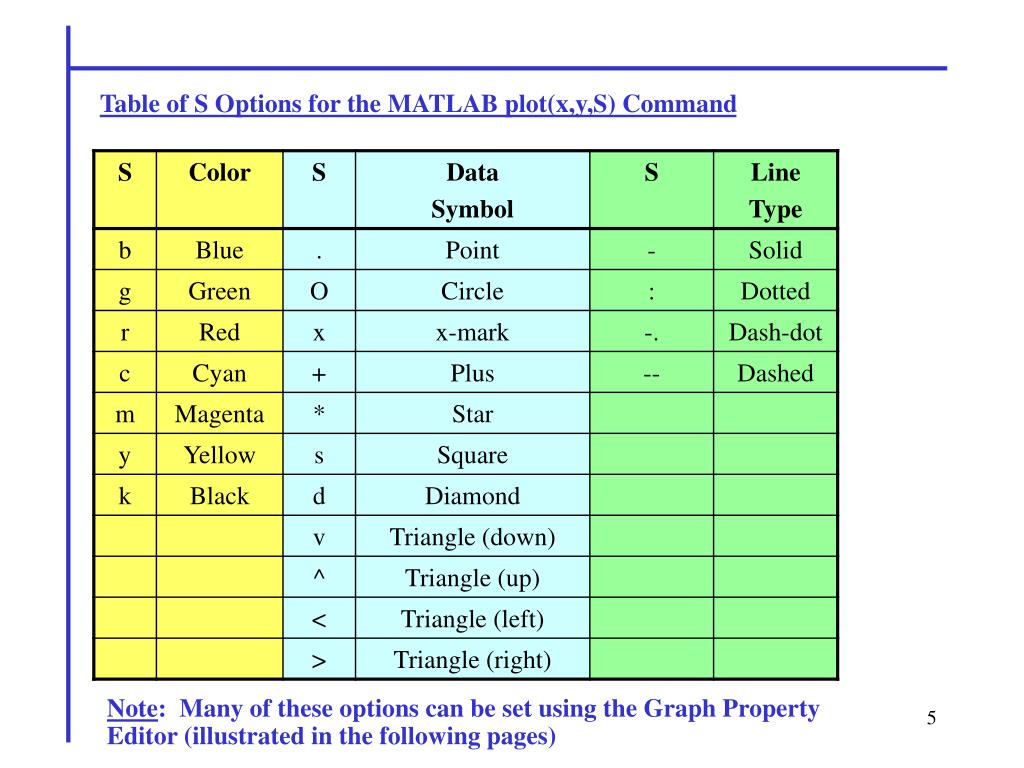 Table of S Options for the MATLAB plot(x,y,S) Command

| S | Color | S | Data Symbol | S | Line Type |
|---|---|---|---|---|---|
| b | Blue | . | Point | - | Solid |
| g | Green | O | Circle | : | Dotted |
| r | Red | x | x-mark | -. | Dash-dot |
| c | Cyan | + | Plus | -- | Dashed |
| m | Magenta | * | Star | | |
| y | Yellow | s | Square | | |
| k | Black | d | Diamond | | |
| | | v | Triangle (down) | | |
| | | ^ | Triangle (up) | | |
| | | < | Triangle (left) | | |
| | | > | Triangle (right) | | |

Note: Many of these options can be set using the Graph Property Editor (illustrated in the following pages)

5